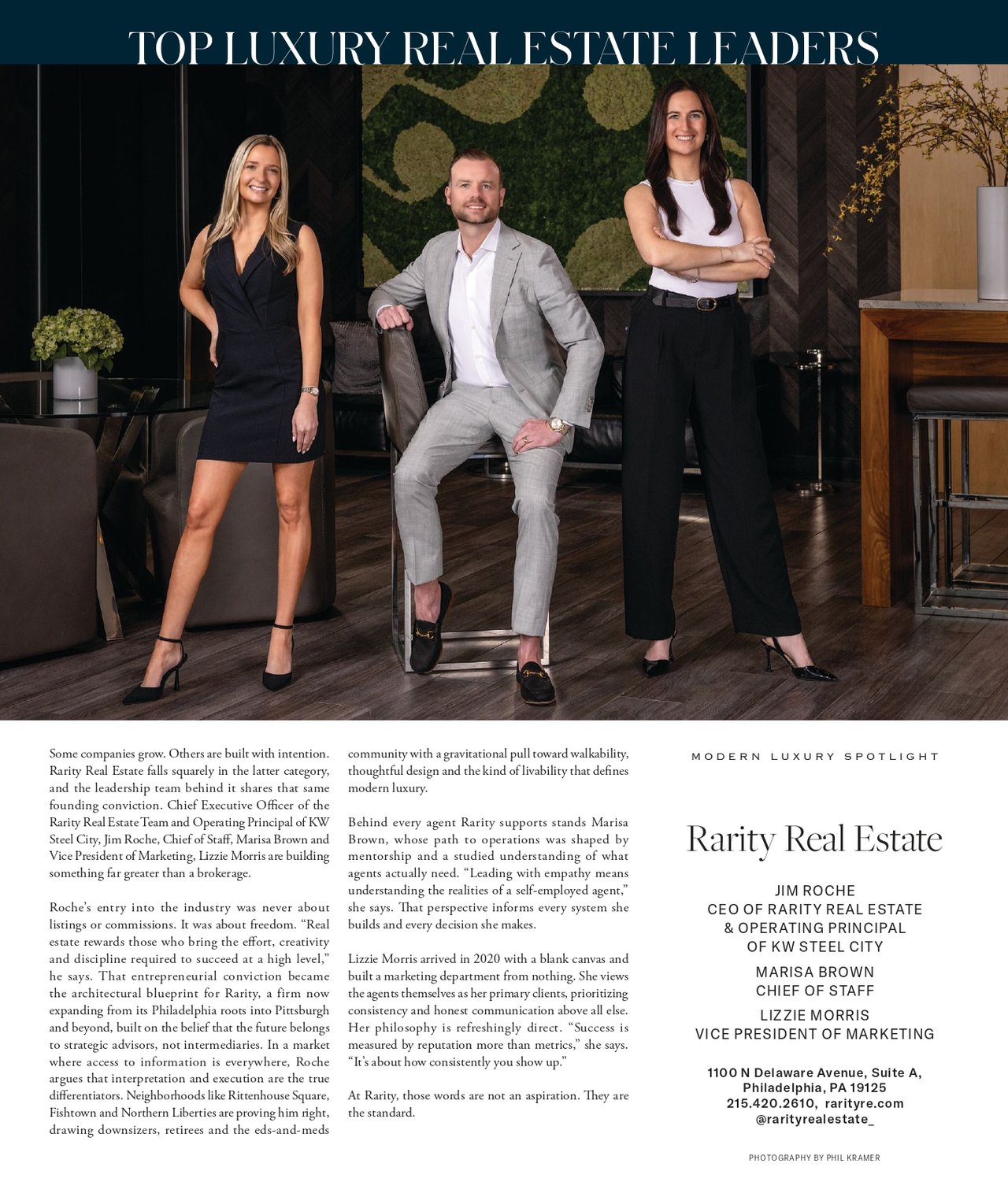 TOP LUXURY REAL ESTATE LEADERS

Some companies grow. Others are built with intention. Rarity Real Estate falls squarely in the latter category, and the leadership team behind it shares that same founding conviction. Chief Executive Officer of the Rarity Real Estate Team and Operating Principal of KW Steel City, Jim Roche, Chief of Staff, Marisa Brown and Vice President of Marketing, Lizzie Morris are building something far greater than a brokerage.

Roche's entry into the industry was never about listings or commissions. It was about freedom. "Real estate rewards those who bring the effort, creativity and discipline required to succeed at a high level," he says. That entrepreneurial conviction became the architectural blueprint for Rarity, a firm now expanding from its Philadelphia roots into Pittsburgh and beyond, built on the belief that the future belongs to strategic advisors, not intermediaries. In a market where access to information is everywhere, Roche argues that interpretation and execution are the true differentiators. Neighborhoods like Rittenhouse Square, Fishtown and Northern Liberties are proving him right, drawing downsizers, retirees and the eds-and-meds community with a gravitational pull toward walkability, thoughtful design and the kind of livability that defines modern luxury.

Behind every agent Rarity supports stands Marisa Brown, whose path to operations was shaped by mentorship and a studied understanding of what agents actually need. "Leading with empathy means understanding the realities of a self-employed agent," she says. That perspective informs every system she builds and every decision she makes.

Lizzie Morris arrived in 2020 with a blank canvas and built a marketing department from nothing. She views the agents themselves as her primary clients, prioritizing consistency and honest communication above all else. Her philosophy is refreshingly direct. "Success is measured by reputation more than metrics," she says. "It's about how consistently you show up."

At Rarity, those words are not an aspiration. They are the standard.

MODERN LUXURY SPOTLIGHT

Rarity Real Estate

JIM ROCHE
CEO OF RARITY REAL ESTATE
& OPERATING PRINCIPAL
OF KW STEEL CITY

MARISA BROWN
CHIEF OF STAFF

LIZZIE MORRIS
VICE PRESIDENT OF MARKETING

1100 N Delaware Avenue, Suite A,
Philadelphia, PA 19125
215.420.2610, rarityre.com
@rarityrealestate_

PHOTOGRAPHY BY PHIL KRAMER